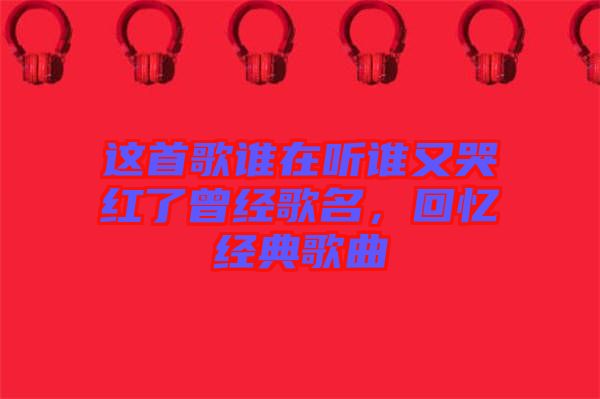 这首歌谁在听谁又哭红了曾经歌名，回忆经典歌曲